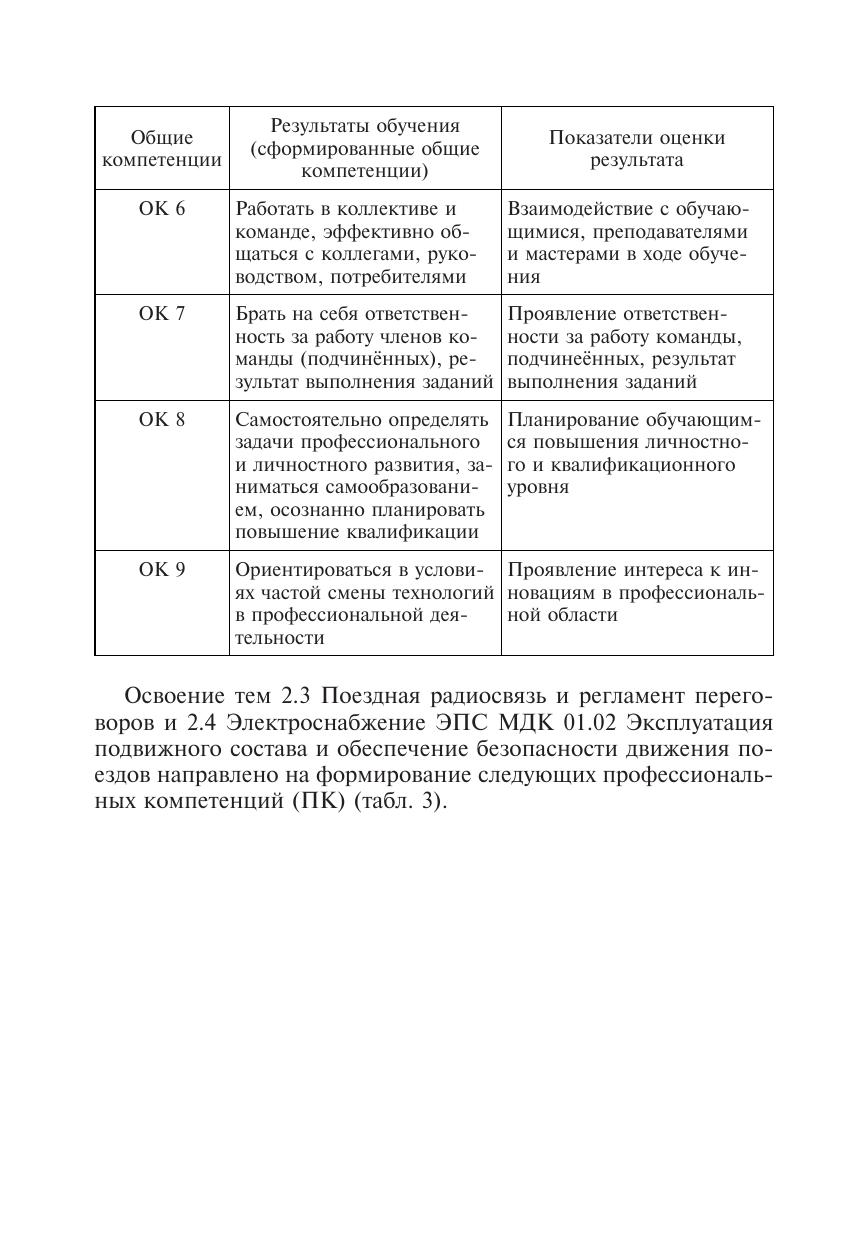 | Общие компетенции | Результаты обучения (сформированные общие компетенции) | Показатели оценки результата |
|---|---|---|
| ОК 6 | Работать в коллективе и команде, эффективно общаться с коллегами, руководством, потребителями | Взаимодействие с обучающимися, преподавателями и мастерами в ходе обучения |
| ОК 7 | Брать на себя ответственность за работу членов команды (подчинённых), результат выполнения заданий | Проявление ответственности за работу команды, подчинеённых, результат выполнения заданий |
| ОК 8 | Самостоятельно определять задачи профессионального и личностного развития, заниматься самообразованием, осознанно планировать повышение квалификации | Планирование обучающимся повышения личностного и квалификационного уровня |
| ОК 9 | Ориентироваться в условиях частой смены технологий в профессиональной деятельности | Проявление интереса к инновациям в профессиональной области |

Освоение тем 2.3 Поездная радиосвязь и регламент переговоров и 2.4 Электроснабжение ЭПС МДК 01.02 Эксплуатация подвижного состава и обеспечение безопасности движения поездов направлено на формирование следующих профессиональных компетенций (ПК) (табл. 3).